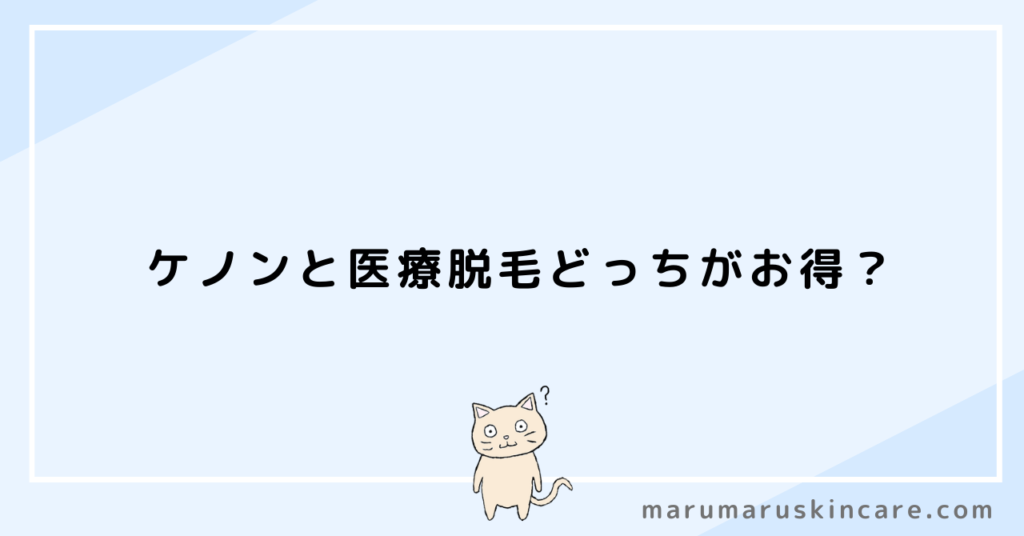 ケノンと医療脱毛どっちがお得？

?

marumaruskincare.com